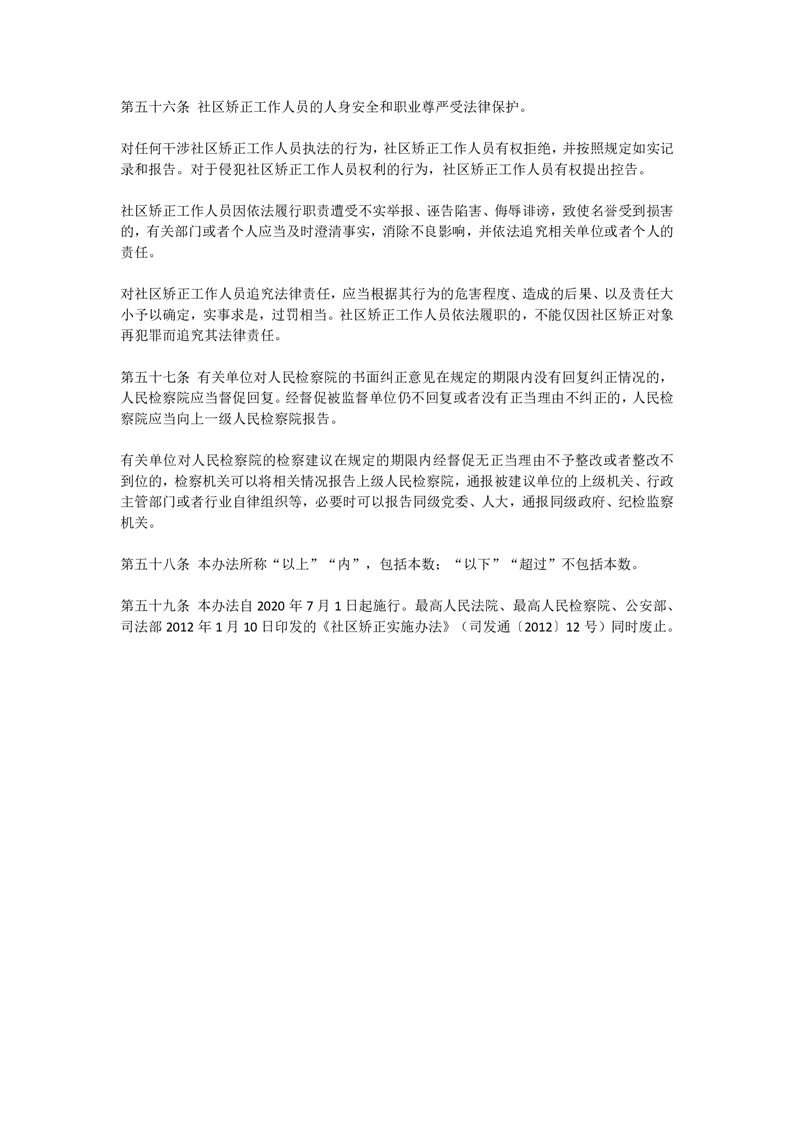 第五十六条 社区矫正工作人员的人身安全和职业尊严受法律保护。

对任何干涉社区矫正工作人员执法的行为，社区矫正工作人员有权拒绝，并按照规定如实记录和报告。对于侵犯社区矫正工作人员权利的行为，社区矫正工作人员有权提出控告。

社区矫正工作人员因依法履行职责遭受不实举报、诬告陷害、侮辱诽谤，致使名誉受到损害的，有关部门或者个人应当及时澄清事实，消除不良影响，并依法追究相关单位或者个人的责任。

对社区矫正工作人员追究法律责任，应当根据其行为的危害程度、造成的后果、以及责任大小予以确定，实事求是，过罚相当。社区矫正工作人员依法履职的，不能仅因社区矫正对象再犯罪而追究其法律责任。

第五十七条 有关单位对人民检察院的书面纠正意见在规定的期限内没有回复纠正情况的，人民检察院应当督促回复。经督促被监督单位仍不回复或者没有正当理由不纠正的，人民检察院应当向上一级人民检察院报告。

有关单位对人民检察院的检察建议在规定的期限内经督促无正当理由不予整改或者整改不到位的，检察机关可以将相关情况报告上级人民检察院，通报被建议单位的上级机关、行政主管部门或者行业自律组织等，必要时可以报告同级党委、人大，通报同级政府、纪检监察机关。

第五十八条 本办法所称“以上”“内”，包括本数；“以下”“超过”不包括本数。

第五十九条 本办法自 2020 年 7 月 1 日起施行。最高人民法院、最高人民检察院、公安部、司法部 2012 年 1 月 10 日印发的《社区矫正实施办法》（司发通〔2012〕12 号）同时废止。